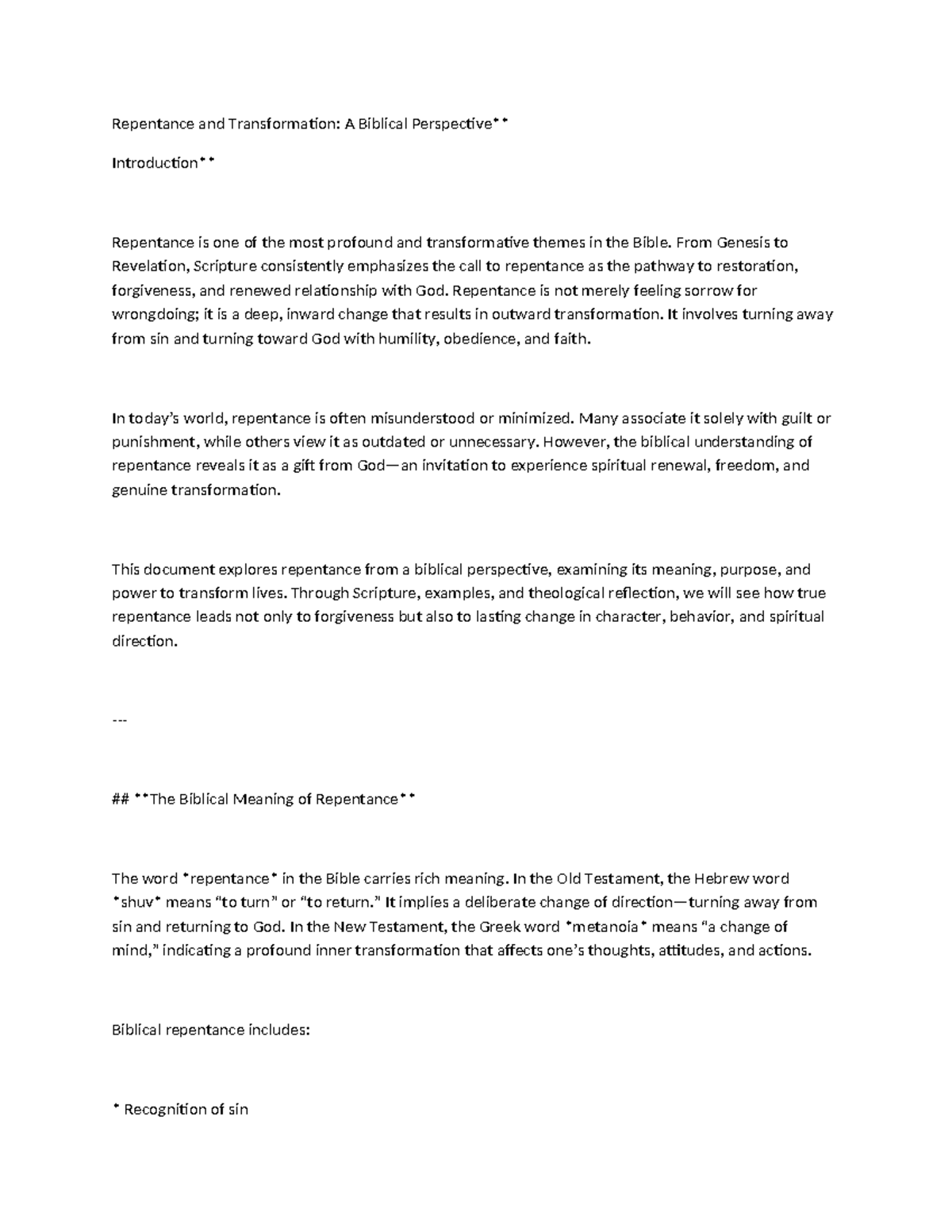 Repentance and Transformation: A Biblical Perspective**

Introduction**

Repentance is one of the most profound and transformative themes in the Bible. From Genesis to Revelation, Scripture consistently emphasizes the call to repentance as the pathway to restoration, forgiveness, and renewed relationship with God. Repentance is not merely feeling sorrow for wrongdoing; it is a deep, inward change that results in outward transformation. It involves turning away from sin and turning toward God with humility, obedience, and faith.

In today's world, repentance is often misunderstood or minimized. Many associate it solely with guilt or punishment, while others view it as outdated or unnecessary. However, the biblical understanding of repentance reveals it as a gift from God—an invitation to experience spiritual renewal, freedom, and genuine transformation.

This document explores repentance from a biblical perspective, examining its meaning, purpose, and power to transform lives. Through Scripture, examples, and theological reflection, we will see how true repentance leads not only to forgiveness but also to lasting change in character, behavior, and spiritual direction.

---

## **The Biblical Meaning of Repentance**

The word *repentance* in the Bible carries rich meaning. In the Old Testament, the Hebrew word *shuv* means "to turn" or "to return." It implies a deliberate change of direction—turning away from sin and returning to God. In the New Testament, the Greek word *metanoia* means "a change of mind," indicating a profound inner transformation that affects one's thoughts, attitudes, and actions.

Biblical repentance includes:

* Recognition of sin